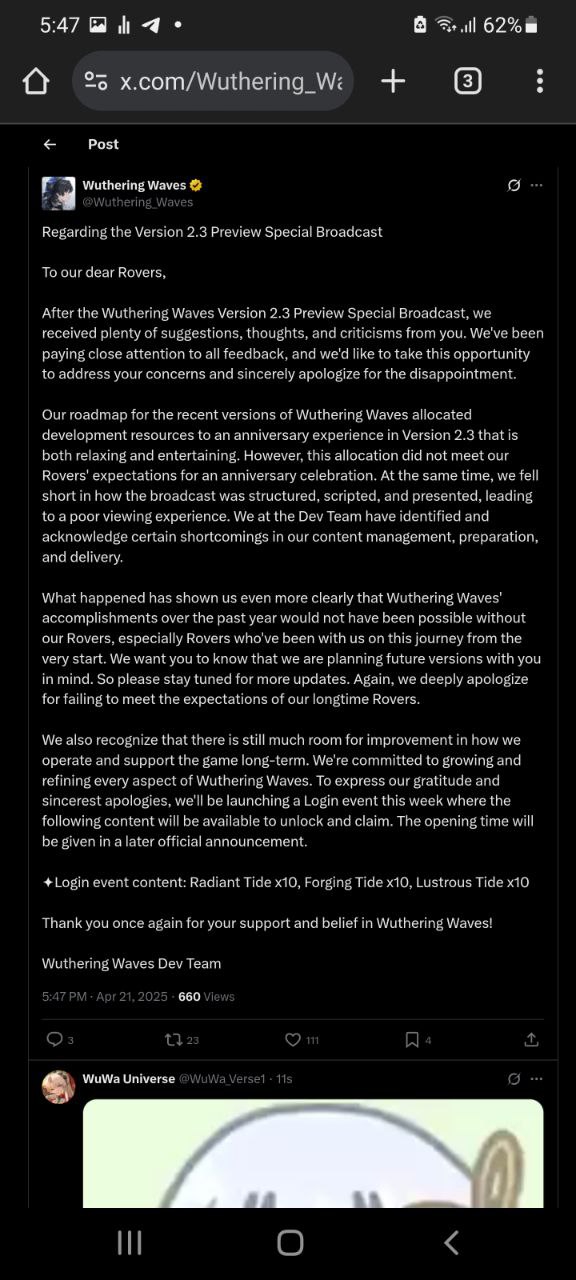 5:47 62%

x.com/Wuthering_Wa

3

Post

Wuthering Waves
@Wuthering_Waves

Regarding the Version 2.3 Preview Special Broadcast

To our dear Rovers,

After the Wuthering Waves Version 2.3 Preview Special Broadcast, we received plenty of suggestions, thoughts, and criticisms from you. We've been paying close attention to all feedback, and we'd like to take this opportunity to address your concerns and sincerely apologize for the disappointment.

Our roadmap for the recent versions of Wuthering Waves allocated development resources to an anniversary experience in Version 2.3 that is both relaxing and entertaining. However, this allocation did not meet our Rovers' expectations for an anniversary celebration. At the same time, we fell short in how the broadcast was structured, scripted, and presented, leading to a poor viewing experience. We at the Dev Team have identified and acknowledge certain shortcomings in our content management, preparation, and delivery.

What happened has shown us even more clearly that Wuthering Waves' accomplishments over the past year would not have been possible without our Rovers, especially Rovers who've been with us on this journey from the very start. We want you to know that we are planning future versions with you in mind. So please stay tuned for more updates. Again, we deeply apologize for failing to meet the expectations of our longtime Rovers.

We also recognize that there is still much room for improvement in how we operate and support the game long-term. We're committed to growing and refining every aspect of Wuthering Waves. To express our gratitude and sincerest apologies, we'll be launching a Login event this week where the following content will be available to unlock and claim. The opening time will be given in a later official announcement.

✦Login event content: Radiant Tide x10, Forging Tide x10, Lustrous Tide x10

Thank you once again for your support and belief in Wuthering Waves!

Wuthering Waves Dev Team

5:47 PM · Apr 21, 2025 · 660 Views

3 23 111 4

WuWa Universe @WuWa_Verse1 · 11s